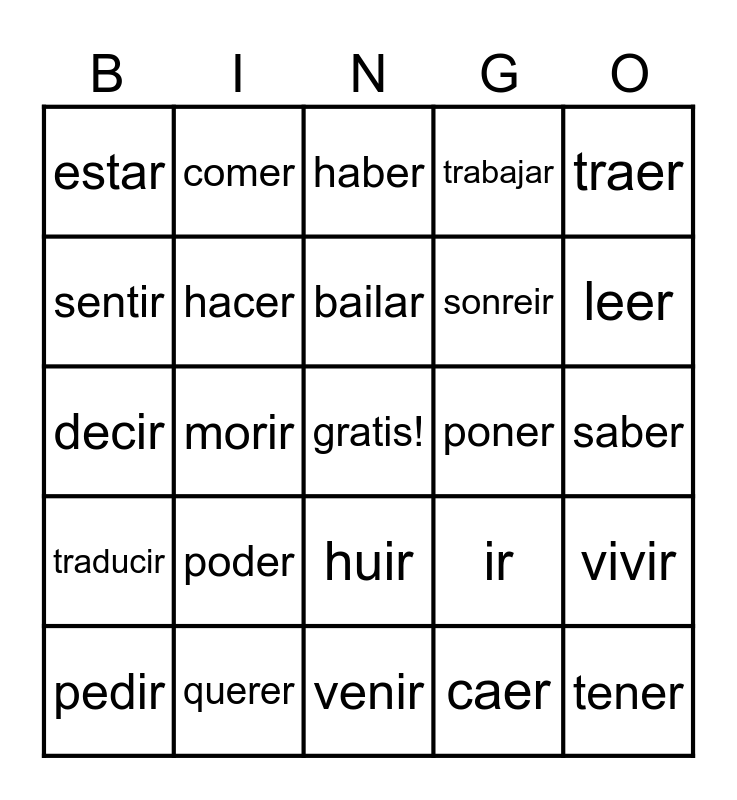 | B | I | N | G | O |
|---|---|---|---|---|
| estar | comer | haber | trabajar | traer |
| sentir | hacer | bailar | sonreir | leer |
| decir | morir | gratis! | poner | saber |
| traducir | poder | huir | ir | vivir |
| pedir | querer | venir | caer | tener |